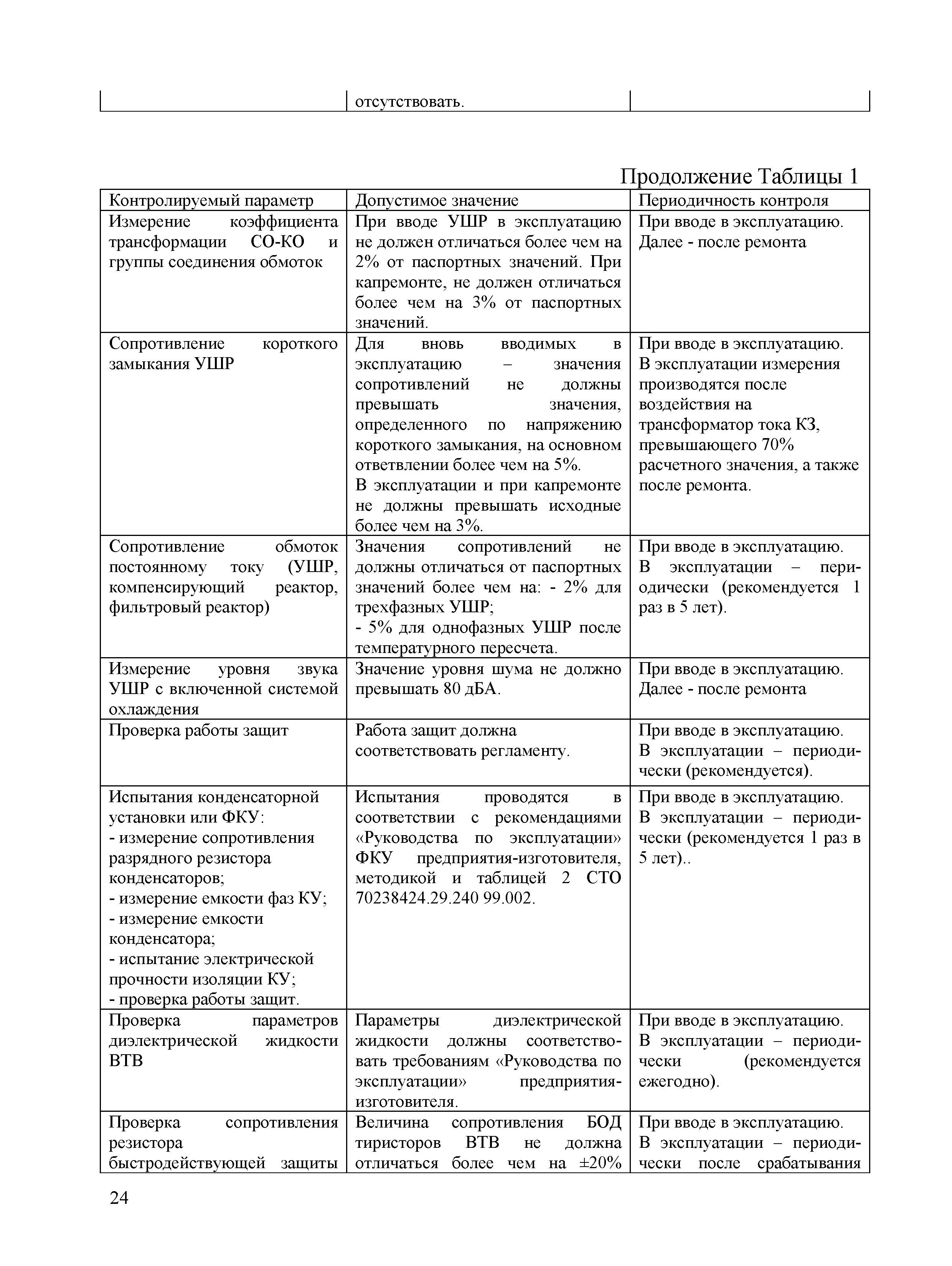 | | отсутствовать. | |
|---|---|---|

Продолжение Таблицы 1

| Контролируемый параметр | Допустимое значение | Периодичность контроля |
|---|---|---|
| Измерение коэффициента трансформации СО-КО и группы соединения обмоток | При вводе УШР в эксплуатацию не должен отличаться более чем на 2% от паспортных значений. При капремонте, не должен отличаться более чем на 3% от паспортных значений. | При вводе в эксплуатацию. Далее - после ремонта |
| Сопротивление короткого замыкания УШР | Для вновь вводимых в эксплуатацию – значения сопротивлений не должны превышать значения, определенного по напряжению короткого замыкания, на основном ответвлении более чем на 5%. В эксплуатации и при капремонте не должны превышать исходные более чем на 3%. | При вводе в эксплуатацию. В эксплуатации измерения производятся после воздействия на трансформатор тока КЗ, превышающего 70% расчетного значения, а также после ремонта. |
| Сопротивление обмоток постоянному току (УШР, компенсирующий реактор, фильтровый реактор) | Значения сопротивлений не должны отличаться от паспортных значений более чем на: - 2% для трехфазных УШР; - 5% для однофазных УШР после температурного пересчета. | При вводе в эксплуатацию. В эксплуатации – периодически (рекомендуется 1 раз в 5 лет). |
| Измерение уровня звука УШР с включенной системой охлаждения | Значение уровня шума не должно превышать 80 дБА. | При вводе в эксплуатацию. Далее - после ремонта |
| Проверка работы защит | Работа защит должна соответствовать регламенту. | При вводе в эксплуатацию. В эксплуатации – периодически (рекомендуется). |
| Испытания конденсаторной установки или ФКУ: - измерение сопротивления разрядного резистора конденсаторов; - измерение емкости фаз КУ; - измерение емкости конденсатора; - испытание электрической прочности изоляции КУ; - проверка работы защит. | Испытания проводятся в соответствии с рекомендациями «Руководства по эксплуатации» ФКУ предприятия-изготовителя, методикой и таблицей 2 СТО 70238424.29.240 99.002. | При вводе в эксплуатацию. В эксплуатации – периодически (рекомендуется 1 раз в 5 лет).. |
| Проверка параметров диэлектрической жидкости ВТВ | Параметры диэлектрической жидкости должны соответствовать требованиям «Руководства по эксплуатации» предприятия-изготовителя. | При вводе в эксплуатацию. В эксплуатации – периодически (рекомендуется ежегодно). |
| Проверка сопротивления резистора быстродействующей защиты | Величина сопротивления БОД тиристоров ВТВ не должна отличаться более чем на ±20% | При вводе в эксплуатацию. В эксплуатации – периодически после срабатывания |

24